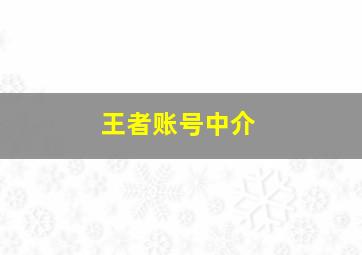 王者账号中介